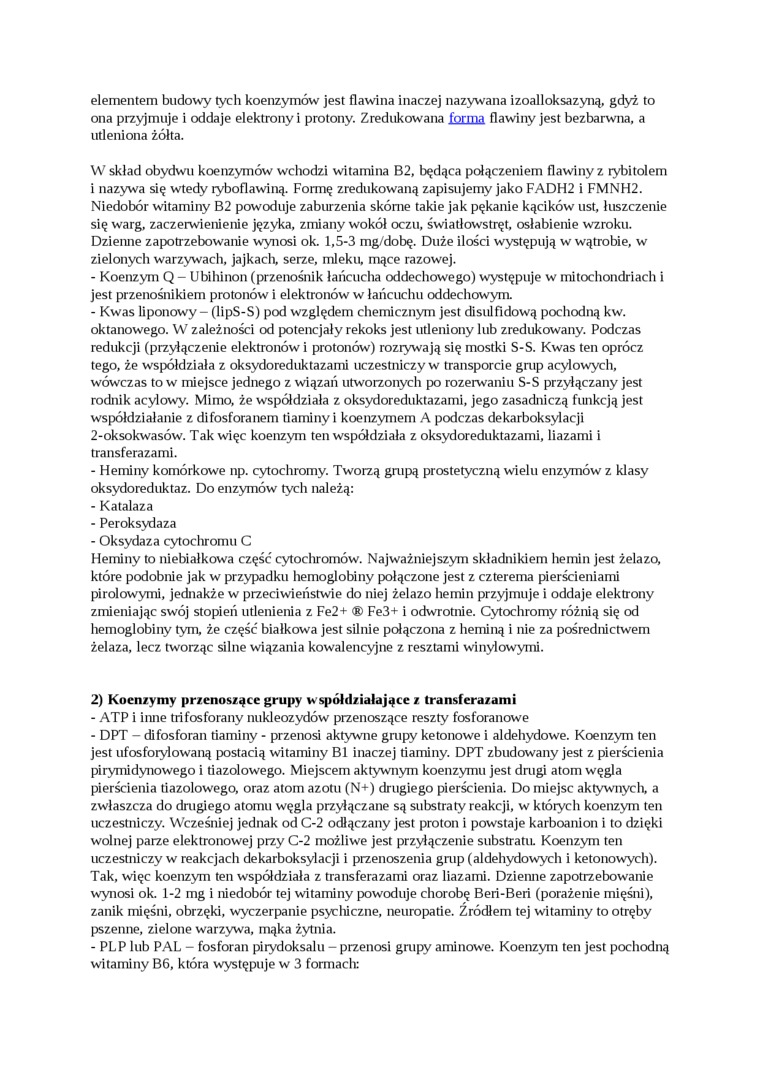 elementem budowy tych koenzymów jest flawina inaczej nazywana izoalloksazyną, gdyż to ona przyjmuje i oddaje elektrony i protony. Zredukowana forma flawiny jest bezbarwna, a utleniona żółta.

W skład obydwu koenzymów wchodzi witamina B2, będąca połączeniem flawiny z rybitolem i nazywa się wtedy ryboflawiną. Formę zredukowaną zapisujemy jako FADH2 i FMNH2. Niedobór witaminy B2 powoduje zaburzenia skórne takie jak pękanie kącików ust, łuszczenie się warg, zaczerwienienie języka, zmiany wokół oczu, światłowstręt, osłabienie wzroku. Dzienne zapotrzebowanie wynosi ok. 1,5-3 mg/dobę. Duże ilości występują w wątrobie, w zielonych warzywach, jajkach, serze, mleku, mące razowej.
- Koenzym Q – Ubihinon (przenośnik łańcucha oddechowego) występuje w mitochondriach i jest przenośnikiem protonów i elektronów w łańcuchu oddechowym.
- Kwas liponowy – (lipS-S) pod względem chemicznym jest disulfidową pochodną kw. oktanowego. W zależności od potencjały rekoks jest utleniony lub zredukowany. Podczas redukcji (przyłączenie elektronów i protonów) rozrywają się mostki S-S. Kwas ten oprócz tego, że współdziała z oksydoreduktazami uczestniczy w transporcie grup acylowych, wówczas to w miejsce jednego z wiązań utworzonych po rozerwaniu S-S przyłączany jest rodnik acylowy. Mimo, że współdziała z oksydoreduktazami, jego zasadniczą funkcją jest współdziałanie z difosforanem tiaminy i koenzymem A podczas dekarboksylacji 2-oksokwasów. Tak więc koenzym ten współdziała z oksydoreduktazami, liazami i transferazami.
- Heminy komórkowe np. cytochromy. Tworzą grupą prostetyczną wielu enzymów z klasy oksydoreduktaz. Do enzymów tych należą:
- Katalaza
- Peroksydaza
- Oksydaza cytochromu C
Heminy to niebiałkowa część cytochromów. Najważniejszym składnikiem hemin jest żelazo, które podobnie jak w przypadku hemoglobiny połączone jest z czterema pierścieniami pirolowymi, jednakże w przeciwieństwie do niej żelazo hemin przyjmuje i oddaje elektrony zmieniając swój stopień utlenienia z Fe2+ ® Fe3+ i odwrotnie. Cytochromy różnią się od hemoglobiny tym, że część białkowa jest silnie połączona z heminą i nie za pośrednictwem żelaza, lecz tworząc silne wiązania kowalencyjne z resztami winylowymi.

2) Koenzymy przenoszące grupy współdziałające z transferazami
- ATP i inne trifosforany nukleozydów przenoszące reszty fosforanowe
- DPT – difosforan tiaminy - przenosi aktywne grupy ketonowe i aldehydowe. Koenzym ten jest ufosforylowaną postacią witaminy B1 inaczej tiaminy. DPT zbudowany jest z pierścienia pirymidynowego i tiazolowego. Miejscem aktywnym koenzymu jest drugi atom węgla pierścienia tiazolowego, oraz atom azotu (N+) drugiego pierścienia. Do miejsc aktywnych, a zwłaszcza do drugiego atomu węgla przyłączane są substraty reakcji, w których koenzym ten uczestniczy. Wcześniej jednak od C-2 odłączany jest proton i powstaje karboanion i to dzięki wolnej parze elektronowej przy C-2 możliwe jest przyłączenie substratu. Koenzym ten uczestniczy w reakcjach dekarboksylacji i przenoszenia grup (aldehydowych i ketonowych). Tak, więc koenzym ten współdziała z transferazami oraz liazami. Dzienne zapotrzebowanie wynosi ok. 1-2 mg i niedobór tej witaminy powoduje chorobę Beri-Beri (porażenie mięśni), zanik mięśni, obrzęki, wyczerpanie psychiczne, neuropatie. Źródłem tej witaminy to otręby pszenne, zielone warzywa, mąka żytnia.
- PLP lub PAL – fosforan pirydoksalu – przenosi grupy aminowe. Koenzym ten jest pochodną witaminy B6, która występuje w 3 formach: